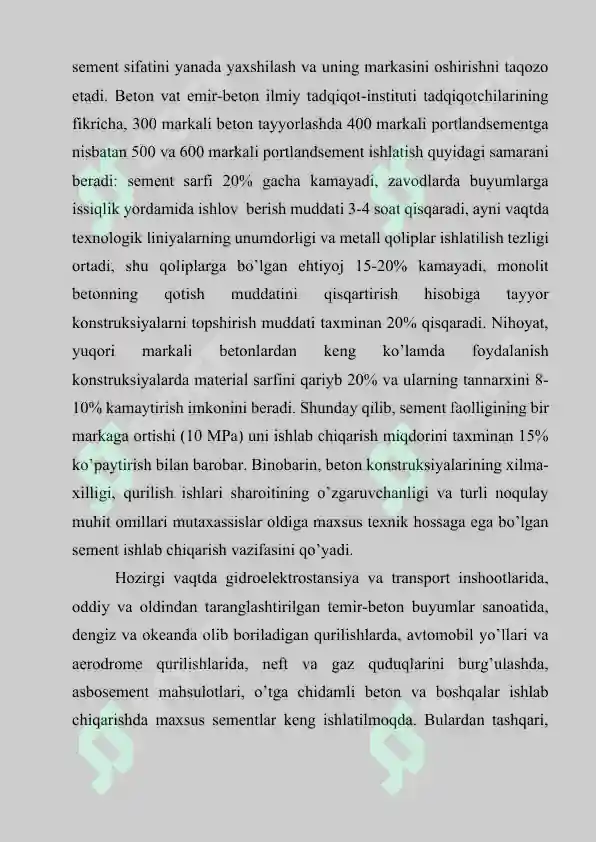 sement sifatini yanada yaxshilash va uning markasini oshirishni taqozo etadi. Beton vat emir-beton ilmiy tadqiqot-instituti tadqiqotchilarining fikricha, 300 markali beton tayyorlashda 400 markali portlandsementga nisbatan 500 va 600 markali portlandsement ishlatish quyidagi samarani beradi: sement sarfi 20% gacha kamayadi, zavodlarda buyumlarga issiqlik yordamida ishlov berish muddati 3-4 soat qisqaradi, ayni vaqtda texnologik liniyalarning unumdorligi va metall qoliplar ishlatilish tezligi ortadi, shu qoliplarga bo'lgan ehtiyoj 15-20% kamayadi, monolit betonning qotish muddatini qisqartirish hisobiga tayyor konstruksiyalarni topshirish muddati taxminan 20% qisqaradi. Nihoyat, yuqori markali betonlardan keng ko'lamda foydalanish konstruksiyalarda material sarfini qariyb 20% va ularning tannarxini 8-10% kamaytirish imkonini beradi. Shunday qilib, sement faolligining bir markaga ortishi (10 MPa) uni ishlab chiqarish miqdorini taxminan 15% ko'paytirish bilan barobar. Binobarin, beton konstruksiyalarining xilma-xilligi, qurilish ishlari sharoitining o'zgaruvchanligi va turli noqulay muhit omillari mutaxassislar oldiga maxsus texnik hossaga ega bo'lgan sement ishlab chiqarish vazifasini qo'yadi.

Hozirgi vaqtda gidroelektrostansiya va transport inshootlarida, oddiy va oldindan taranglashtirilgan temir-beton buyumlar sanoatida, dengiz va okeanda olib boriladigan qurilishlarda, avtomobil yo'llari va aerodrome qurilishlarida, neft va gaz quduqlarini burg'ulashda, asbosement mahsulotlari, o'tga chidamli beton va boshqalar ishlab chiqarishda maxsus sementlar keng ishlatilmoqda. Bulardan tashqari,